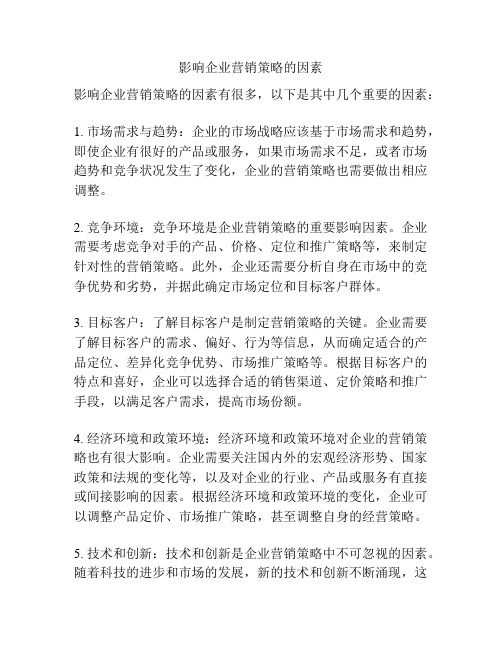 影响企业营销策略的因素

影响企业营销策略的因素有很多，以下是其中几个重要的因素：

1. 市场需求与趋势：企业的市场战略应该基于市场需求和趋势，即使企业有很好的产品或服务，如果市场需求不足，或者市场趋势和竞争状况发生了变化，企业的营销策略也需要做出相应调整。

2. 竞争环境：竞争环境是企业营销策略的重要影响因素。企业需要考虑竞争对手的产品、价格、定位和推广策略等，来制定针对性的营销策略。此外，企业还需要分析自身在市场中的竞争优势和劣势，并据此确定市场定位和目标客户群体。

3. 目标客户：了解目标客户是制定营销策略的关键。企业需要了解目标客户的需求、偏好、行为等信息，从而确定适合的产品定位、差异化竞争优势、市场推广策略等。根据目标客户的特点和喜好，企业可以选择合适的销售渠道、定价策略和推广手段，以满足客户需求，提高市场份额。

4. 经济环境和政策环境：经济环境和政策环境对企业的营销策略也有很大影响。企业需要关注国内外的宏观经济形势、国家政策和法规的变化等，以及对企业的行业、产品或服务有直接或间接影响的因素。根据经济环境和政策环境的变化，企业可以调整产品定价、市场推广策略，甚至调整自身的经营策略。

5. 技术和创新：技术和创新是企业营销策略中不可忽视的因素。随着科技的进步和市场的发展，新的技术和创新不断涌现，这